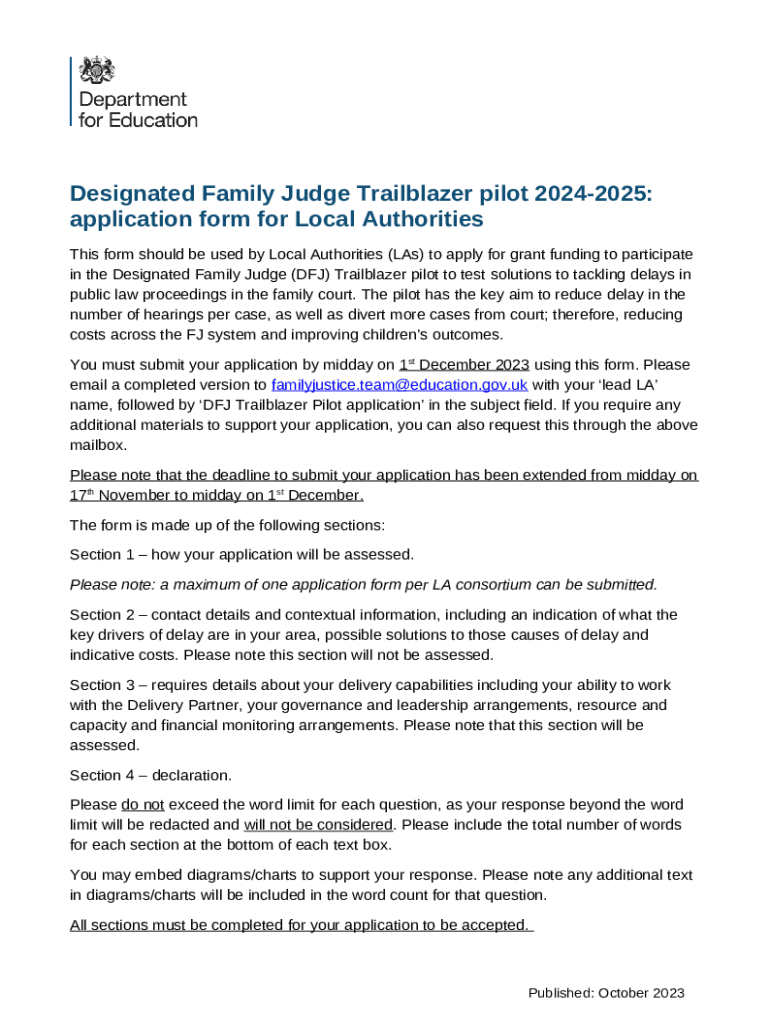 Department for Education

Designated Family Judge Trailblazer pilot 2024-2025: application form for Local Authorities

This form should be used by Local Authorities (LAs) to apply for grant funding to participate in the Designated Family Judge (DFJ) Trailblazer pilot to test solutions to tackling delays in public law proceedings in the family court. The pilot has the key aim to reduce delay in the number of hearings per case, as well as divert more cases from court; therefore, reducing costs across the FJ system and improving children's outcomes.

You must submit your application by midday on 1st December 2023 using this form. Please email a completed version to familyjustice.team@education.gov.uk with your 'lead LA' name, followed by 'DFJ Trailblazer Pilot application' in the subject field. If you require any additional materials to support your application, you can also request this through the above mailbox.

Please note that the deadline to submit your application has been extended from midday on 17th November to midday on 1st December.

The form is made up of the following sections:

Section 1 – how your application will be assessed.

Please note: a maximum of one application form per LA consortium can be submitted.

Section 2 – contact details and contextual information, including an indication of what the key drivers of delay are in your area, possible solutions to those causes of delay and indicative costs. Please note this section will not be assessed.

Section 3 – requires details about your delivery capabilities including your ability to work with the Delivery Partner, your governance and leadership arrangements, resource and capacity and financial monitoring arrangements. Please note that this section will be assessed.

Section 4 – declaration.

Please do not exceed the word limit for each question, as your response beyond the word limit will be redacted and will not be considered. Please include the total number of words for each section at the bottom of each text box.

You may embed diagrams/charts to support your response. Please note any additional text in diagrams/charts will be included in the word count for that question.

All sections must be completed for your application to be accepted.

Published: October 2023